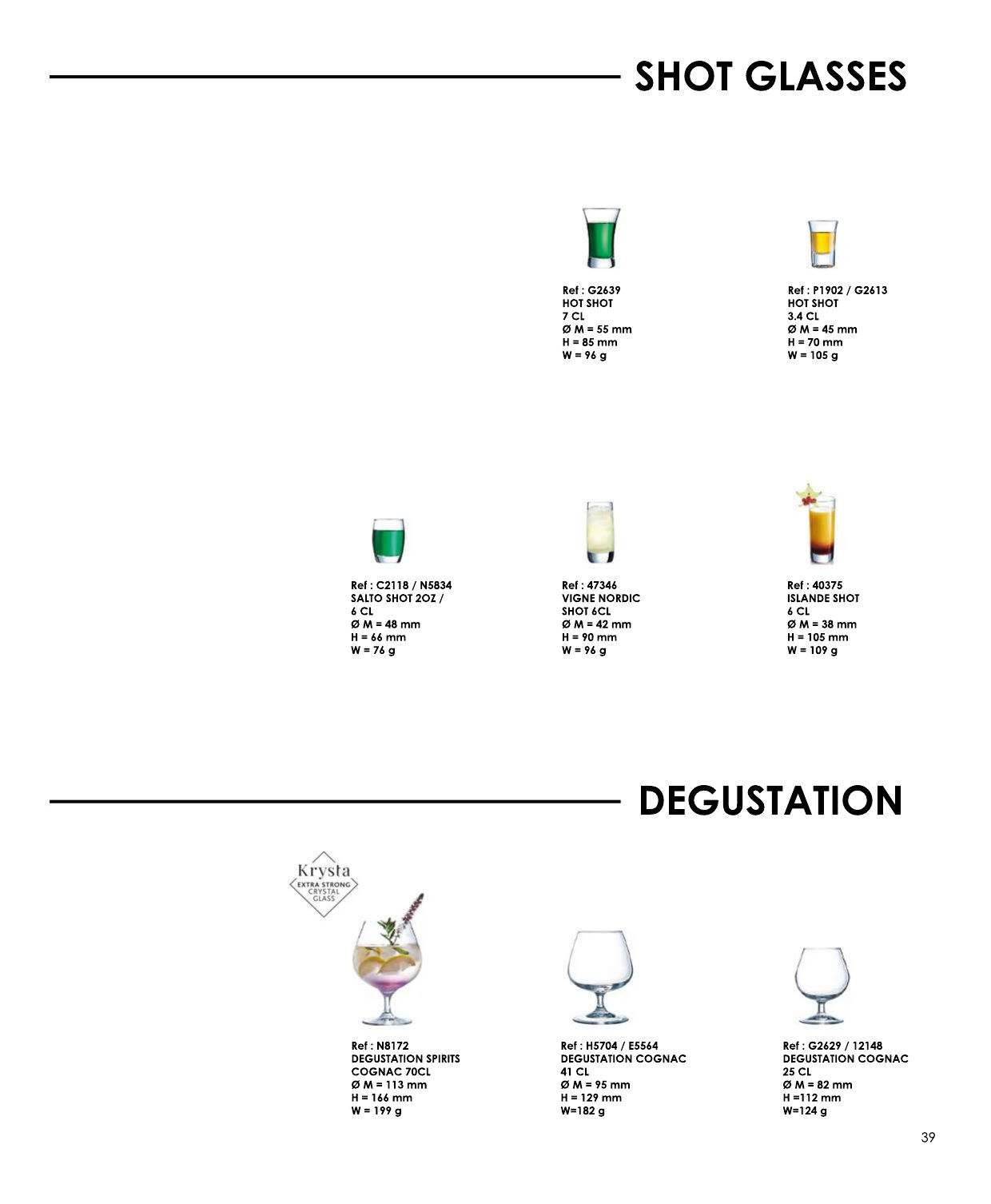 SHOT GLASSES

Ref : G2639
HOT SHOT
7 CL
Ø M = 55 mm
H = 85 mm
W = 96 g

Ref : P1902 / G2613
HOT SHOT
3.4 CL
Ø M = 45 mm
H = 70 mm
W = 105 g

Ref : C2118 / N5834
SALTO SHOT 2OZ /
6 CL
Ø M = 48 mm
H = 66 mm
W = 76 g

Ref : 47346
VIGNE NORDIC
SHOT 6CL
Ø M = 42 mm
H = 90 mm
W = 96 g

Ref : 40375
ISLANDE SHOT
6 CL
Ø M = 38 mm
H = 105 mm
W = 109 g

DEGUSTATION

Krysta
EXTRA STRONG
CRYSTAL
GLASS

Ref : N8172
DEGUSTATION SPIRITS
COGNAC 70CL
Ø M = 113 mm
H = 166 mm
W = 199 g

Ref : H5704 / E5564
DEGUSTATION COGNAC
41 CL
Ø M = 95 mm
H = 129 mm
W=182 g

Ref : G2629 / 12148
DEGUSTATION COGNAC
25 CL
Ø M = 82 mm
H =112 mm
W=124 g

39